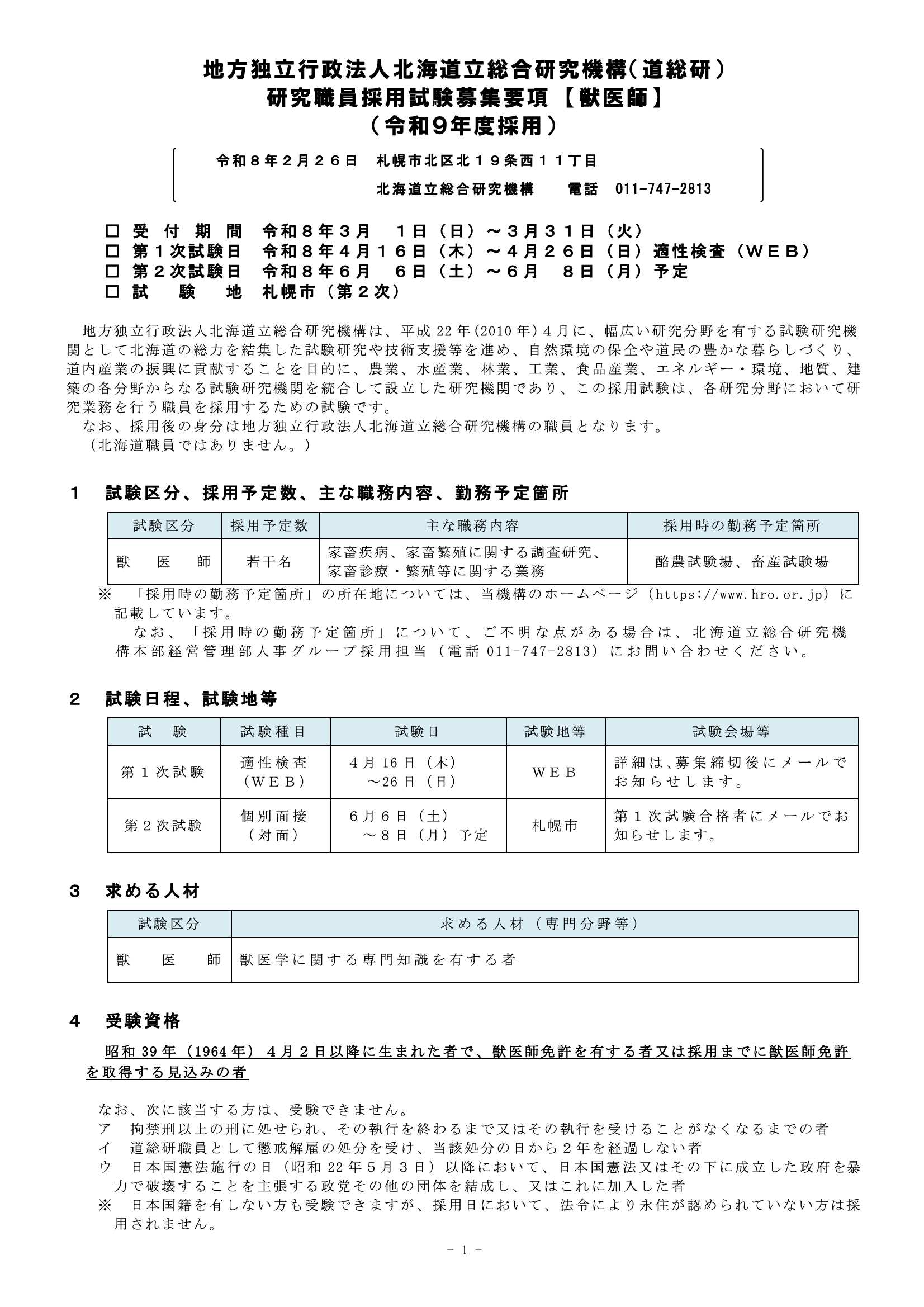 地方独立行政法人北海道立総合研究機構（道総研）
研究職員採用試験募集要項【獣医師】
（令和9年度採用）

令和８年２月２６日　札幌市北区北１９条西１１丁目
北海道立総合研究機構　　電話　011-747-2813

□ 受　付　期　間　令和８年３月　１日（日）～３月３１日（火）
□ 第１次試験日　令和８年４月１６日（木）～４月２６日（日）適性検査（ＷＥＢ）
□ 第２次試験日　令和８年６月　６日（土）～６月　８日（月）予定
□ 試　験　地　札幌市（第２次）

地方独立行政法人北海道立総合研究機構は、平成22年(2010年)４月に、幅広い研究分野を有する試験研究機関として北海道の総力を結集した試験研究や技術支援等を進め、自然環境の保全や道民の豊かな暮らしづくり、道内産業の振興に貢献することを目的に、農業、水産業、林業、工業、食品産業、エネルギー・環境、地質、建築の各分野からなる試験研究機関を統合して設立した研究機関であり、この採用試験は、各研究分野において研究業務を行う職員を採用するための試験です。
なお、採用後の身分は地方独立行政法人北海道立総合研究機構の職員となります。
（北海道職員ではありません。）

１　試験区分、採用予定数、主な職務内容、勤務予定箇所

| 試験区分 | 採用予定数 | 主な職務内容 | 採用時の勤務予定箇所 |
|---|---|---|---|
| 獣　医　師 | 若干名 | 家畜疾病、家畜繁殖に関する調査研究、家畜診療・繁殖等に関する業務 | 酪農試験場、畜産試験場 |

※　「採用時の勤務予定箇所」の所在地については、当機構のホームページ（https://www.hro.or.jp）に記載しています。
なお、「採用時の勤務予定箇所」について、ご不明な点がある場合は、北海道立総合研究機構本部経営管理部人事グループ採用担当（電話 011-747-2813）にお問い合わせください。

２　試験日程、試験地等

| 試　験 | 試験種目 | 試験日 | 試験地等 | 試験会場等 |
|---|---|---|---|---|
| 第１次試験 | 適性検査（ＷＥＢ） | ４月16日（木）～26日（日） | ＷＥＢ | 詳細は、募集締切後にメールでお知らせします。 |
| 第２次試験 | 個別面接（対面） | ６月６日（土）～８日（月）予定 | 札幌市 | 第１次試験合格者にメールでお知らせします。 |

３　求める人材

| 試験区分 | 求める人材（専門分野等） |
|---|---|
| 獣　医　師 | 獣医学に関する専門知識を有する者 |

４　受験資格
昭和39年（1964年）４月２日以降に生まれた者で、獣医師免許を有する者又は採用までに獣医師免許を取得する見込みの者

なお、次に該当する方は、受験できません。
ア　拘禁刑以上の刑に処せられ、その執行を終わるまで又はその執行を受けることがなくなるまでの者
イ　道総研職員として懲戒解雇の処分を受け、当該処分の日から２年を経過しない者
ウ　日本国憲法施行の日（昭和22年５月３日）以降において、日本国憲法又はその下に成立した政府を暴力で破壊することを主張する政党その他の団体を結成し、又はこれに加入した者
※　日本国籍を有しない方も受験できますが、採用日において、法令により永住が認められていない方は採用されません。

- 1 -